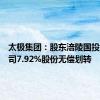 太极集团：股东涪陵国投
司7.92%股份无偿划转